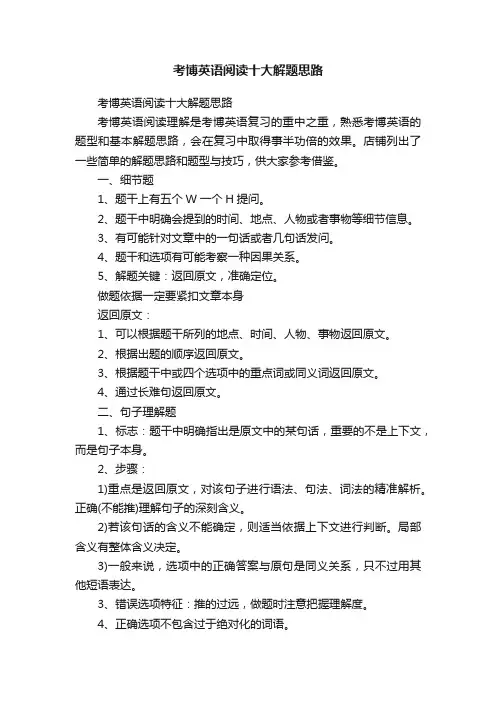 考博英语阅读十大解题思路

考博英语阅读十大解题思路

考博英语阅读理解是考博英语复习的重中之重，熟悉考博英语的题型和基本解题思路，会在复习中取得事半功倍的效果。店铺列出了一些简单的解题思路和题型与技巧，供大家参考借鉴。

一、细节题

1、题干上有五个 W 一个 H 提问。

2、题干中明确会提到的时间、地点、人物或者事物等细节信息。

3、有可能针对文章中的一句话或者几句话发问。

4、题干和选项有可能考察一种因果关系。

5、解题关键：返回原文，准确定位。

做题依据一定要紧扣文章本身

返回原文：

1、可以根据题干所列的地点、时间、人物、事物返回原文。

2、根据出题的顺序返回原文。

3、根据题干中或四个选项中的重点词或同义词返回原文。

4、通过长难句返回原文。

二、句子理解题

1、标志：题干中明确指出是原文中的某句话，重要的不是上下文，而是句子本身。

2、步骤：

1)重点是返回原文，对该句子进行语法、句法、词法的精准解析。正确(不能推)理解句子的深刻含义。

2)若该句话的含义不能确定，则适当依据上下文进行判断。局部含义有整体含义决定。

3)一般来说，选项中的正确答案与原句是同义关系，只不过用其他短语表达。

3、错误选项特征：推的过远，做题时注意把握理解度。

4、正确选项不包含过于绝对化的词语。